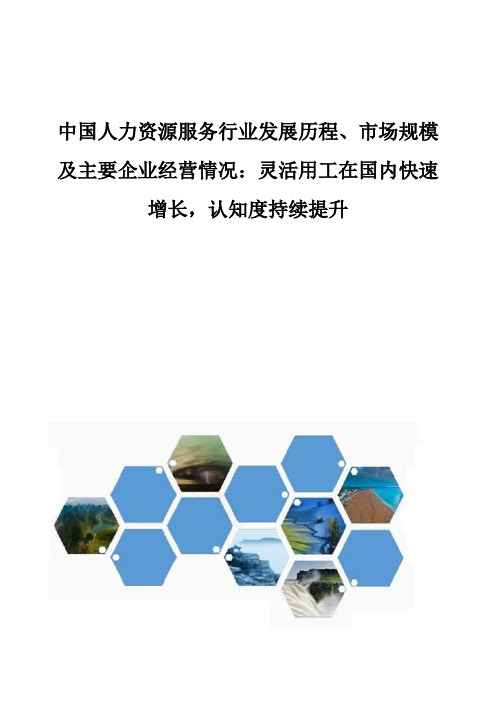 中国人力资源服务行业发展历程、市场规模及主要企业经营情况：灵活用工在国内快速增长，认知度持续提升